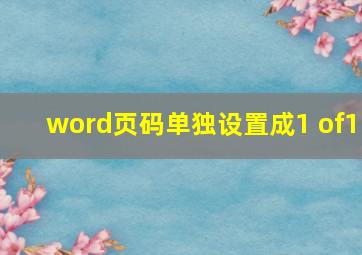 word页码单独设置成1 of1